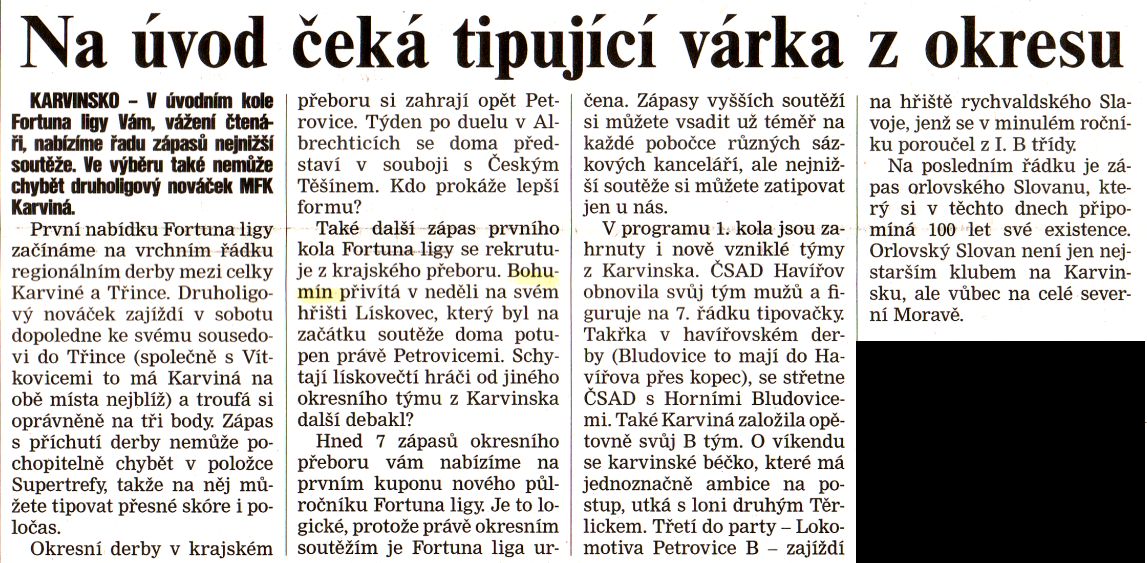 Na úvod čeká tipující várka z okresu

KARVINSKO – V úvodním kole Fortuna ligy Vám, vážení čtenáři, nabízíme řadu zápasů nejnižší soutěže. Ve výběru také nemůže chybět druholigový nováček MFK Karviná.

První nabídku Fortuna ligy začínáme na vrchním řádku regionálním derby mezi celky Karviné a Třince. Druholigový nováček zajíždí v sobotu dopoledne ke svému sousedovi do Třince (společně s Vítkovicemi to má Karviná na obě místa nejblíž) a troufá si oprávněně na tři body. Zápas s příchutí derby nemůže pochopitelně chybět v položce Supertrefy, takže na něj můžete tipovat přesné skóre i poločas.

Okresní derby v krajském přeboru si zahrají opět Petrovice. Týden po duelu v Albrechticích se doma představí v souboji s Českým Těšínem. Kdo prokáže lepší formu?

Také další zápas prvního kola Fortuna ligy se rekrutuje z krajského přeboru. Bohumín přivítá v neděli na svém hřišti Lískovec, který byl na začátku soutěže doma potupen právě Petrovicemi. Schytají lískovečtí hráči od jiného okresního týmu z Karvinska další debakl?

Hned 7 zápasů okresního přeboru vám nabízíme na prvním kuponu nového půlročníku Fortuna ligy. Je to logické, protože právě okresním soutěžím je Fortuna liga určena. Zápasy vyšších soutěží si můžete vsadit už téměř na každé pobočce různých sázkových kanceláří, ale nejnižší soutěže si můžete zatipovat jen u nás.

V programu 1. kola jsou zahrnuty i nově vzniklé týmy z Karvinska. ČSAD Havířov obnovila svůj tým mužů a figuruje na 7. řádku tipovačky. Takřka v havířovském derby (Bludovice to mají do Havířova přes kopec), se střetne ČSAD s Horními Bludovicemi. Také Karviná založila opětovně svůj B tým. O víkendu se karvinské béčko, které má jednoznačně ambice na postup, utká s loni druhým Těrlickem. Třetí do party – Lokomotiva Petrovice B – zajíždí na hřiště rychvaldského Slavoje, jenž se v minulém ročníku poroučel z I. B třídy.

Na posledním řádku je zápas orlovského Slovanu, který si v těchto dnech připomíná 100 let své existence. Orlovský Slovan není jen nejstarším klubem na Karvinsku, ale vůbec na celé severní Moravě.